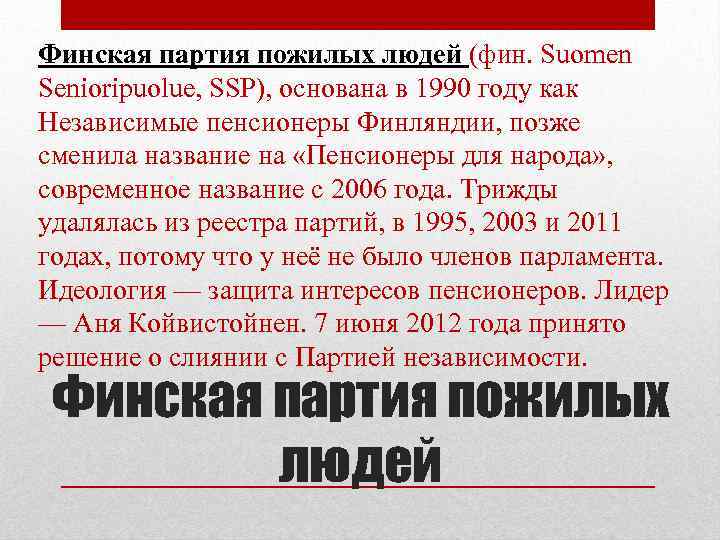 Финская партия пожилых людей (фин. Suomen Senioripuolue, SSP), основана в 1990 году как Независимые пенсионеры Финляндии, позже сменила название на «Пенсионеры для народа», современное название с 2006 года. Трижды удалялась из реестра партий, в 1995, 2003 и 2011 годах, потому что у неё не было членов парламента. Идеология — защита интересов пенсионеров. Лидер — Аня Койвистойнен. 7 июня 2012 года принято решение о слиянии с Партией независимости.

Финская партия пожилых людей